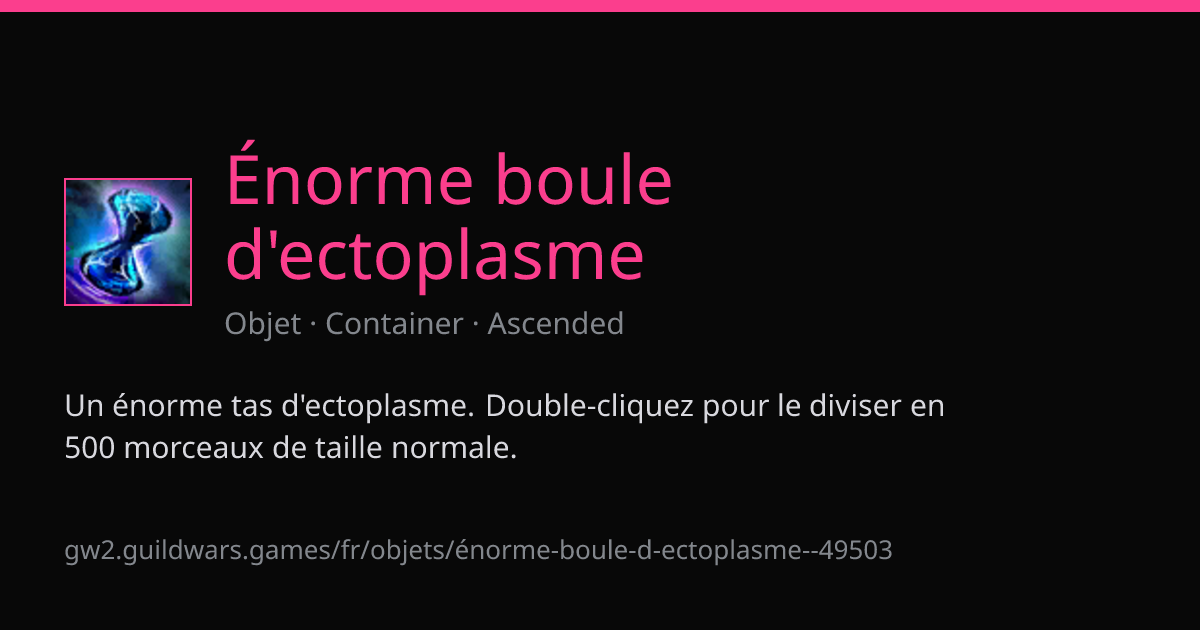 Énorme boule d'ectoplasme

Objet · Container · Ascended

Un énorme tas d'ectoplasme. Double-cliquez pour le diviser en 500 morceaux de taille normale.

gw2.guildwars.games/fr/objets/énorme-boule-d-ectoplasme--49503